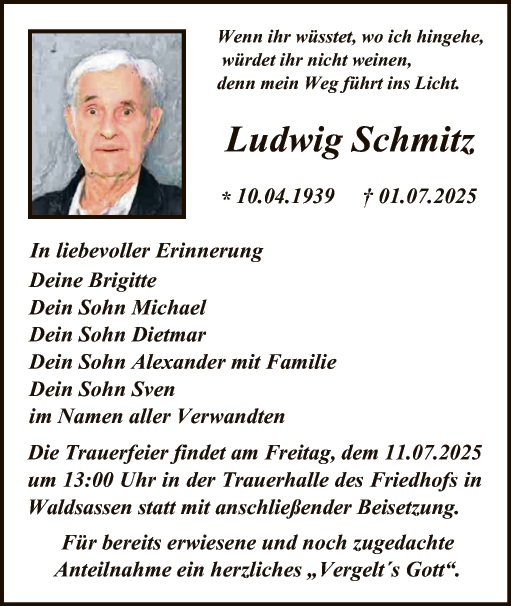 Wenn ihr wüsstet, wo ich hingehe,
würdet ihr nicht weinen,
denn mein Weg führt ins Licht.

Ludwig Schmitz

* 10.04.1939 † 01.07.2025

In liebevoller Erinnerung
Deine Brigitte
Dein Sohn Michael
Dein Sohn Dietmar
Dein Sohn Alexander mit Familie
Dein Sohn Sven
im Namen aller Verwandten

Die Trauerfeier findet am Freitag, dem 11.07.2025 um 13:00 Uhr in der Trauerhalle des Friedhofs in Waldsassen statt mit anschließender Beisetzung.

Für bereits erwiesene und noch zugedachte Anteilnahme ein herzliches „Vergelt´s Gott“.